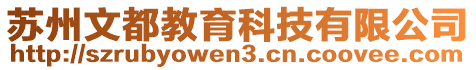 苏州文都教育科技有限公司
http://szrubyowen3.cn.coovee.com